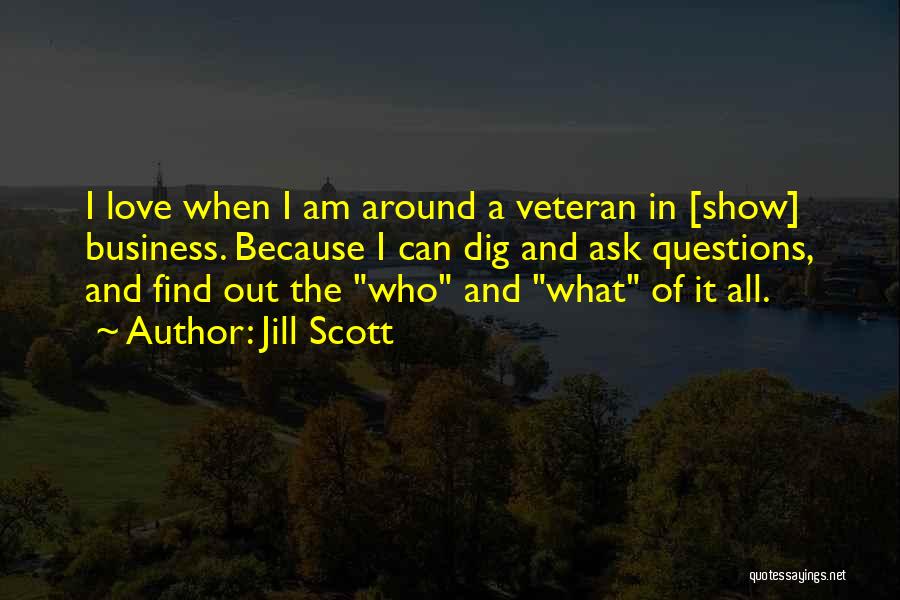 I love when I am around a veteran in [show] business. Because I can dig and ask questions, and find out the "who" and "what" of it all.
~ Author: Jill Scott

quotessayings.net